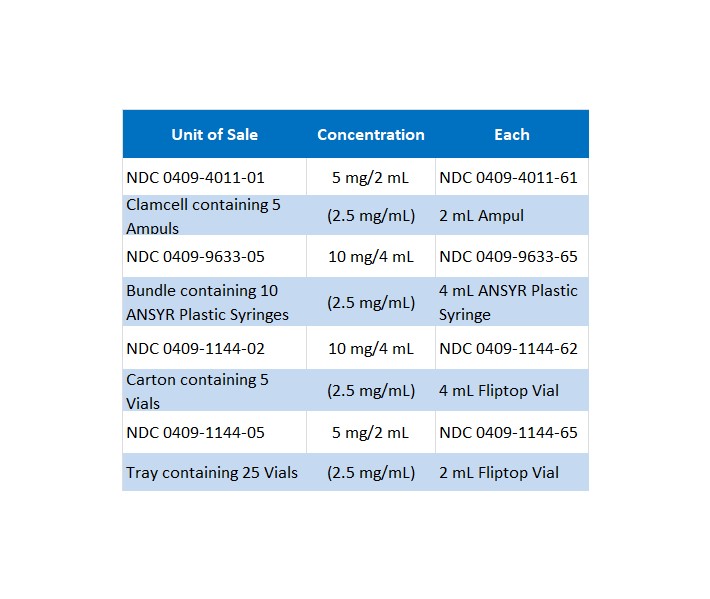 | Unit of Sale | Concentration | Each |
|---|---|---|
| NDC 0409-4011-01 | 5 mg/2 mL | NDC 0409-4011-61 |
| Clamcell containing 5 Ampuls | (2.5 mg/mL) | 2 mL Ampul |
| NDC 0409-9633-05 | 10 mg/4 mL | NDC 0409-9633-65 |
| Bundle containing 10 ANSYR Plastic Syringes | (2.5 mg/mL) | 4 mL ANSYR Plastic Syringe |
| NDC 0409-1144-02 | 10 mg/4 mL | NDC 0409-1144-62 |
| Carton containing 5 Vials | (2.5 mg/mL) | 4 mL Fliptop Vial |
| NDC 0409-1144-05 | 5 mg/2 mL | NDC 0409-1144-65 |
| Tray containing 25 Vials | (2.5 mg/mL) | 2 mL Fliptop Vial |